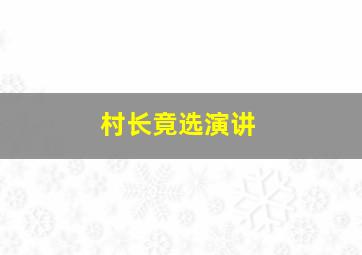 村长竟选演讲